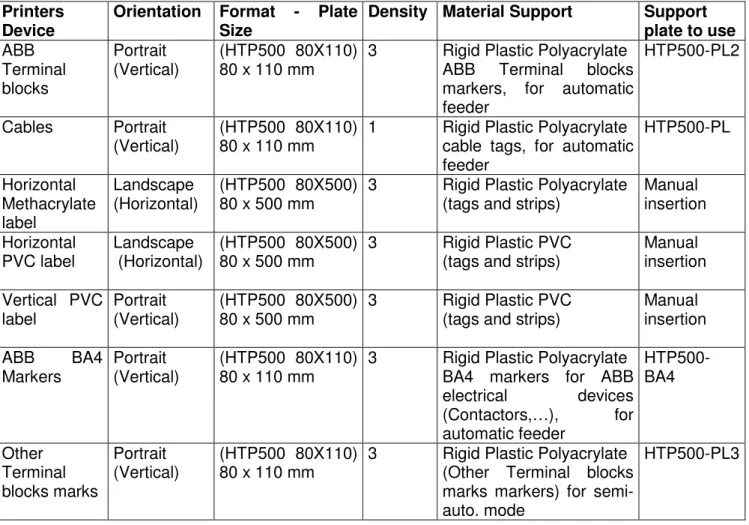 | Printers Device | Orientation | Format - Plate Size | Density | Material Support | Support plate to use |
|---|---|---|---|---|---|
| ABB Terminal blocks | Portrait (Vertical) | (HTP500 80X110) 80 x 110 mm | 3 | Rigid Plastic Polyacrylate ABB Terminal blocks markers, for automatic feeder | HTP500-PL2 |
| Cables | Portrait (Vertical) | (HTP500 80X110) 80 x 110 mm | 1 | Rigid Plastic Polyacrylate cable tags, for automatic feeder | HTP500-PL |
| Horizontal Methacrylate label | Landscape (Horizontal) | (HTP500 80X500) 80 x 500 mm | 3 | Rigid Plastic Polyacrylate (tags and strips) | Manual insertion |
| Horizontal PVC label | Landscape (Horizontal) | (HTP500 80X500) 80 x 500 mm | 3 | Rigid Plastic PVC (tags and strips) | Manual insertion |
| Vertical PVC label | Portrait (Vertical) | (HTP500 80X500) 80 x 500 mm | 3 | Rigid Plastic PVC (tags and strips) | Manual insertion |
| ABB BA4 Markers | Portrait (Vertical) | (HTP500 80X110) 80 x 110 mm | 3 | Rigid Plastic Polyacrylate BA4 markers for ABB electrical devices (Contactors,…), for automatic feeder | HTP500-BA4 |
| Other Terminal blocks marks | Portrait (Vertical) | (HTP500 80X110) 80 x 110 mm | 3 | Rigid Plastic Polyacrylate (Other Terminal blocks marks markers) for semi-auto. mode | HTP500-PL3 |